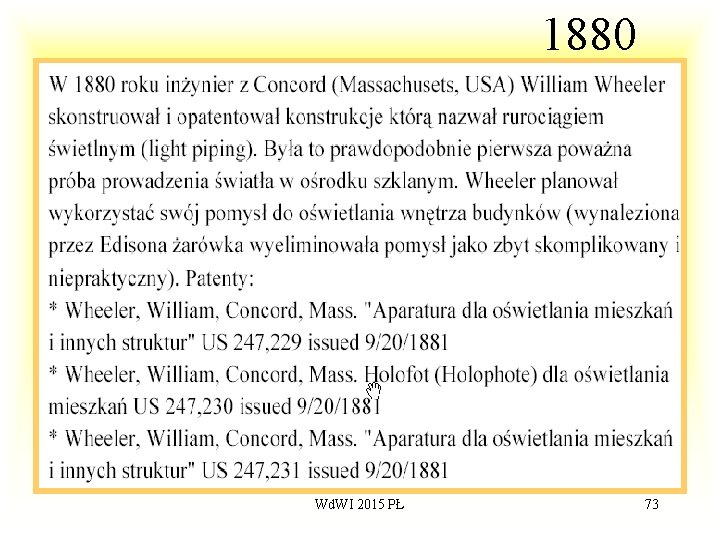 1880

W 1880 roku inżynier z Concord (Massachusets, USA) William Wheeler skonstruował i opatentował konstrukcje którą nazwał rurociągiem świetlnym (light piping). Była to prawdopodobnie pierwsza poważna próba prowadzenia światła w ośrodku szklanym. Wheeler planował wykorzystać swój pomysł do oświetlania wnętrza budynków (wynaleziona przez Edisona żarówka wyeliminowała pomysł jako zbyt skomplikowany i niepraktyczny). Patenty:
* Wheeler, William, Concord, Mass. "Aparatura dla oświetlania mieszkań i innych struktur" US 247,229 issued 9/20/1881
* Wheeler, William, Concord, Mass. Holofot (Holophote) dla oświetlania mieszkań US 247,230 issued 9/20/1881
* Wheeler, William, Concord, Mass. "Aparatura dla oświetlania mieszkań i innych struktur" US 247,231 issued 9/20/1881

WdWI 2015 PŁ

73